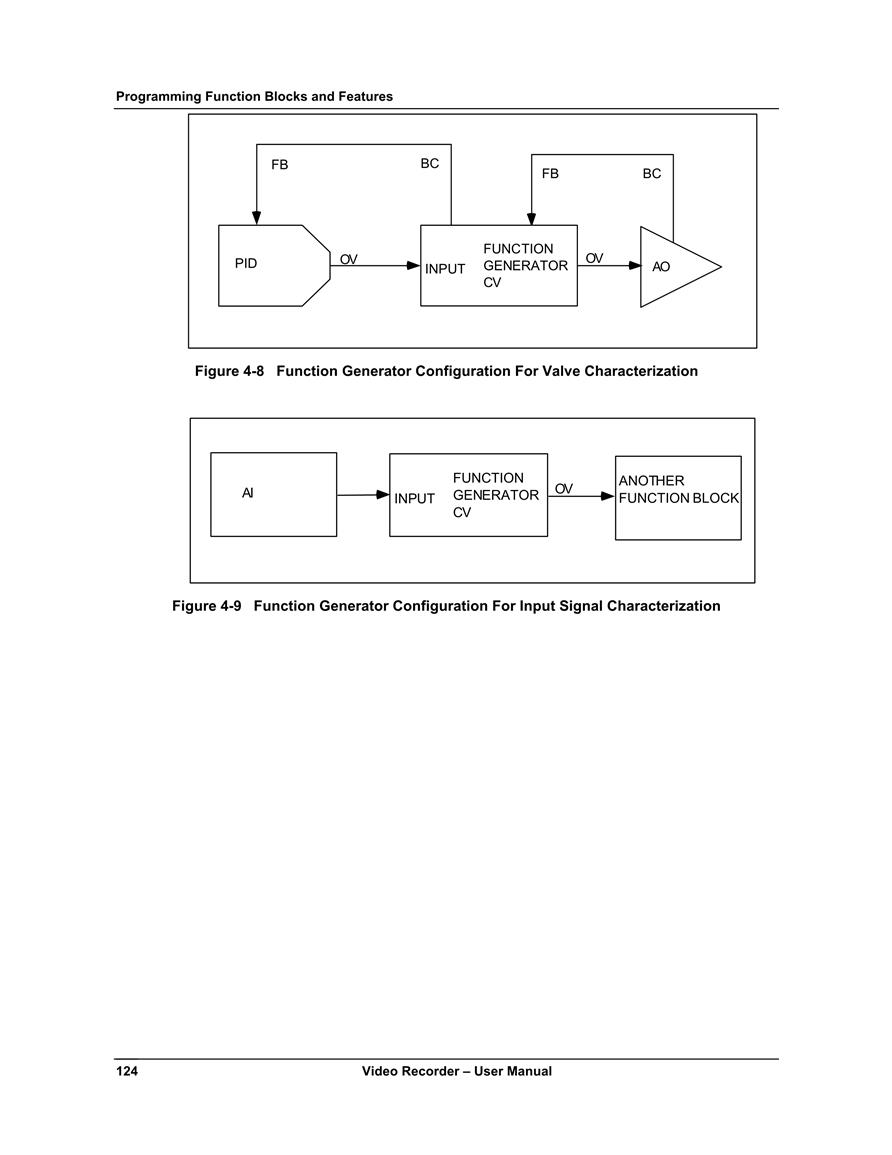 Programming Function Blocks and Features

FB
BC
FB
BC
PID
OV
INPUT
FUNCTION GENERATOR CV
OV
AO

Figure 4-8 Function Generator Configuration For Valve Characterization

AI
INPUT
FUNCTION GENERATOR CV
OV
ANOTHER FUNCTION BLOCK

Figure 4-9 Function Generator Configuration For Input Signal Characterization

124
Video Recorder – User Manual